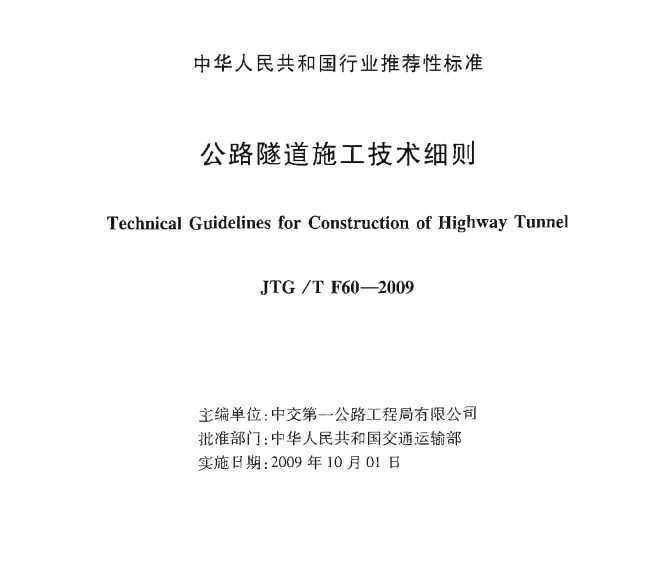 中华人民共和国行业推荐性标准

公路隧道施工技术细则

Technical Guidelines for Construction of Highway Tunnel

JTG /T F60—2009

主编单位:中交第一公路工程局有限公司
批准部门:中华人民共和国交通运输部
实施日期:2009 年 10 月 01 日